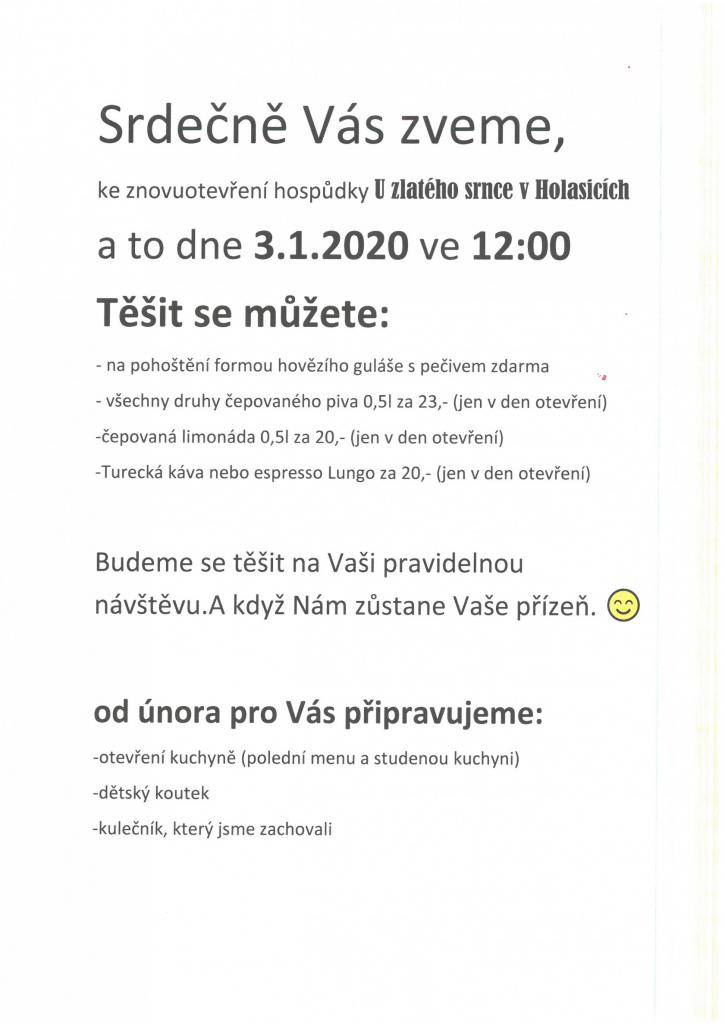 Srdečně Vás zveme,

ke znovuotevření hospůdky U zlatého srnce v Holasicích

a to dne 3.1.2020 ve 12:00

Těšit se můžete:

- na pohoštění formou hovězího guláše s pečivem zdarma

- všechny druhy čepovaného piva 0,5l za 23,- (jen v den otevření)

-čepovaná limonáda 0,5l za 20,- (jen v den otevření)

-Turecká káva nebo espresso Lungo za 20,- (jen v den otevření)

Budeme se těšit na Vaši pravidelnou návštěvu.A když Nám zůstane Vaše přízeň.

od února pro Vás připravujeme:

-otevření kuchyně (polední menu a studenou kuchyni)

-dětský koutek

-kulečník, který jsme zachovali